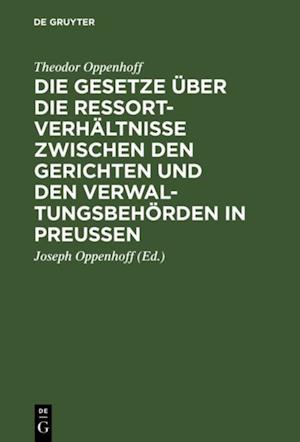 DE GRUYTER

Theodor Oppenhoff

DIE GESETZE ÜBER DIE RESSORT-VERHÄLTNISSE ZWISCHEN DEN GERICHTEN UND DEN VERWALTUNGSBEHÖRDEN IN PREUSSEN

Joseph Oppenhoff (Ed.)

DE G